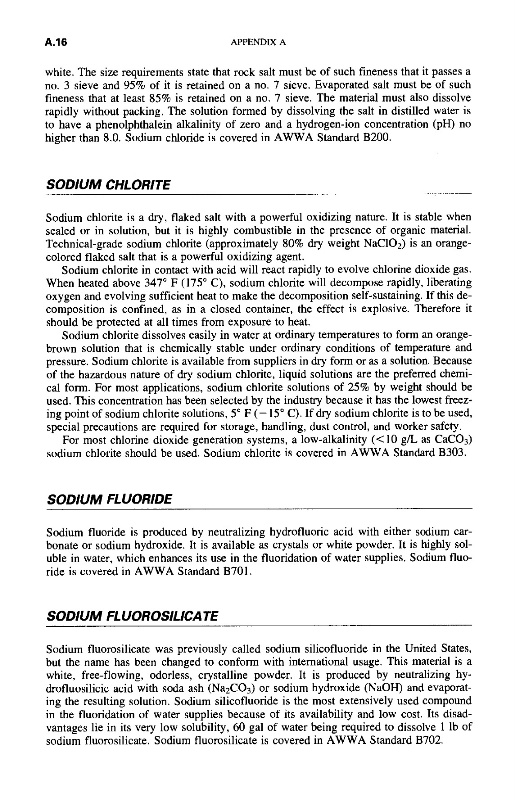 A.16 APPENDIX A

white. The size requirements state that rock salt must be of such fineness that it passes a no. 3 sieve and 95% of it is retained on a no. 7 sieve. Evaporated salt must be of such fineness that at least 85% is retained on a no. 7 sieve. The material must also dissolve rapidly without packing. The solution formed by dissolving the salt in distilled water is to have a phenolphthalein alkalinity of zero and a hydrogen-ion concentration (pH) no higher than 8.0. Sodium chloride is covered in AWWA Standard B200.

SODIUM CHLORITE

Sodium chlorite is a dry, flaked salt with a powerful oxidizing nature. It is stable when sealed or in solution, but it is highly combustible in the presence of organic material. Technical-grade sodium chlorite (approximately 80% dry weight $NaClO_2$) is an orange-colored flaked salt that is a powerful oxidizing agent.

Sodium chlorite in contact with acid will react rapidly to evolve chlorine dioxide gas. When heated above 347° F (175° C), sodium chlorite will decompose rapidly, liberating oxygen and evolving sufficient heat to make the decomposition self-sustaining. If this decomposition is confined, as in a closed container, the effect is explosive. Therefore it should be protected at all times from exposure to heat.

Sodium chlorite dissolves easily in water at ordinary temperatures to form an orange-brown solution that is chemically stable under ordinary conditions of temperature and pressure. Sodium chlorite is available from suppliers in dry form or as a solution. Because of the hazardous nature of dry sodium chlorite, liquid solutions are the preferred chemical form. For most applications, sodium chlorite solutions of 25% by weight should be used. This concentration has been selected by the industry because it has the lowest freezing point of sodium chlorite solutions, 5° F (−15° C). If dry sodium chlorite is to be used, special precautions are required for storage, handling, dust control, and worker safety.

For most chlorine dioxide generation systems, a low-alkalinity (<10 g/L as $CaCO_3$) sodium chlorite should be used. Sodium chlorite is covered in AWWA Standard B303.

SODIUM FLUORIDE

Sodium fluoride is produced by neutralizing hydrofluoric acid with either sodium carbonate or sodium hydroxide. It is available as crystals or white powder. It is highly soluble in water, which enhances its use in the fluoridation of water supplies. Sodium fluoride is covered in AWWA Standard B701.

SODIUM FLUOROSILICATE

Sodium fluorosilicate was previously called sodium silicofluoride in the United States, but the name has been changed to conform with international usage. This material is a white, free-flowing, odorless, crystalline powder. It is produced by neutralizing hydrofluosilicic acid with soda ash ($Na_2CO_3$) or sodium hydroxide (NaOH) and evaporating the resulting solution. Sodium silicofluoride is the most extensively used compound in the fluoridation of water supplies because of its availability and low cost. Its disadvantages lie in its very low solubility, 60 gal of water being required to dissolve 1 lb of sodium fluorosilicate. Sodium fluorosilicate is covered in AWWA Standard B702.